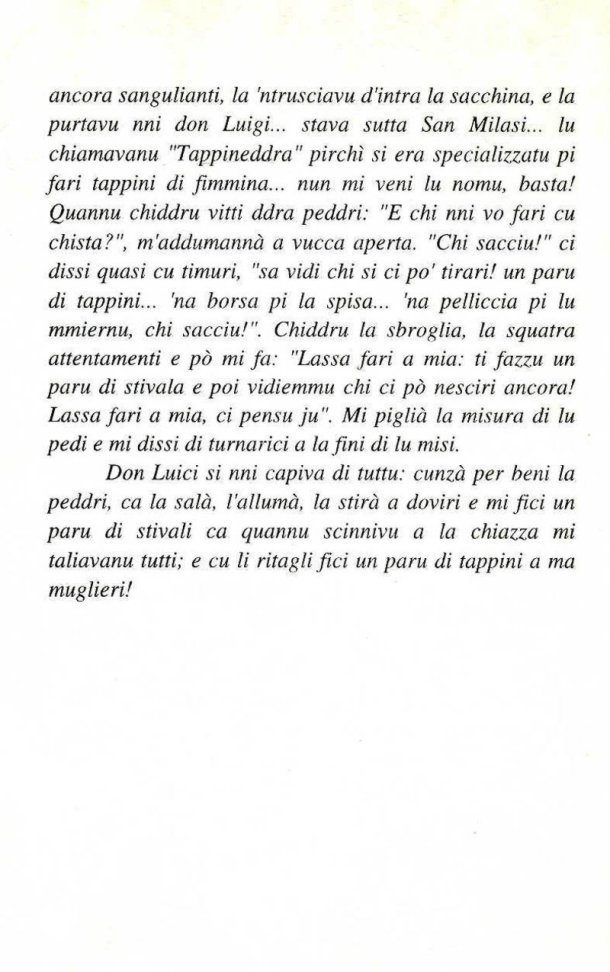 ancora sangulianti, la 'ntrusciavu d'intra la sacchina, e la purtavu nni don Luigi... stava sutta San Milasi... lu chiamavanu "Tappineddra" pirchì si era specializzatu pi fari tappini di fimmina... nun mi veni lu nomu, basta! Quannu chiddru vitti ddra peddri: "E chi nni vo fari cu chista?", m'addumannà a vucca aperta. "Chi sacciu!" ci dissi quasi cu timuri, "sa vidi chi si ci po' tirari! un paru di tappini... 'na borsa pi la spisa... 'na pelliccia pi lu mmiernu, chi sacciu!". Chiddru la sbroglia, la squatra attentamenti e pò mi fa: "Lassa fari a mia: ti fazzu un paru di stivala e poi vidiemmu chi ci pò nesciri ancora! Lassa fari a mia, ci pensu ju". Mi piglià la misura di lu pedi e mi dissi di turnarici a la fini di lu misi.

Don Luici si nni capiva di tuttu: cunzà per beni la peddri, ca la salà, l'allumà, la stirà a doviri e mi fici un paru di stivali ca quannu scinnivu a la chiazza mi taliavanu tutti; e cu li ritagli fici un paru di tappini a ma muglieri!